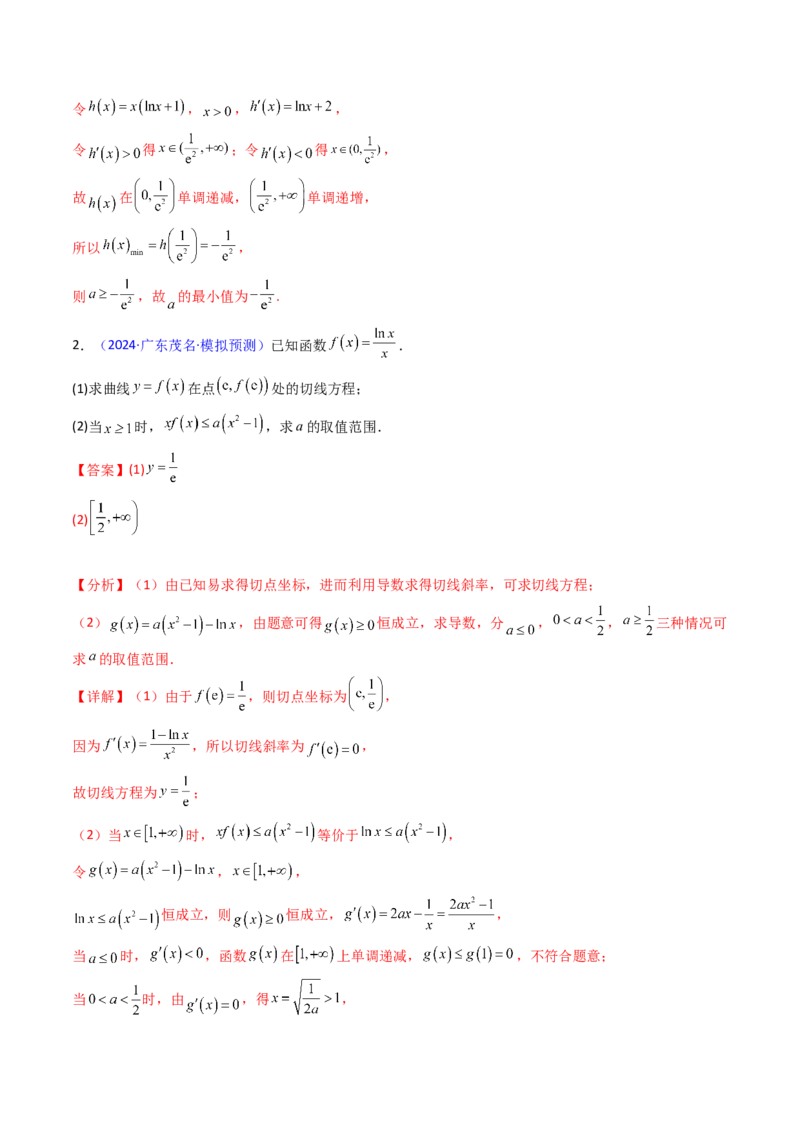 令$h(x)=x(\ln x+1)$，$x>0$，$h'(x)=\ln x+2$，

令$h'(x)>0$得$x\in(\frac{1}{e^2},+\infty)$；令$h'(x)<0$得$x\in(0,\frac{1}{e^2})$，

故$h(x)$在$\left(0,\frac{1}{e^2}\right)$单调递减，$\left(\frac{1}{e^2},+\infty\right)$单调递增，

所以$h(x)_{\min}=h\left(\frac{1}{e^2}\right)=-\frac{1}{e^2}$，

则$a\geq-\frac{1}{e^2}$，故$a$的最小值为$-\frac{1}{e^2}$.

2.（2024·广东茂名·模拟预测）已知函数$f(x)=\frac{\ln x}{x}$.

(1)求曲线$y=f(x)$在点$(e,f(e))$处的切线方程；

(2)当$x\geq1$时，$xf(x)\leq a(x^2-1)$，求$a$的取值范围.

【答案】(1)$y=\frac{1}{e}$

(2)$\left[\frac{1}{2},+\infty\right)$

【分析】（1）由已知易求得切点坐标，进而利用导数求得切线斜率，可求切线方程；

（2）$g(x)=a(x^2-1)-\ln x$，由题意可得$g(x)\geq0$恒成立，求导数，分$a\leq0$，$0<a<\frac{1}{2}$，$a\geq\frac{1}{2}$三种情况可求$a$的取值范围.

【详解】（1）由于$f(e)=\frac{1}{e}$，则切点坐标为$\left(e,\frac{1}{e}\right)$，

因为$f'(x)=\frac{1-\ln x}{x^2}$，所以切线斜率为$f'(e)=0$，

故切线方程为$y=\frac{1}{e}$；

（2）当$x\in[1,+\infty)$时，$xf(x)\leq a(x^2-1)$等价于$\ln x\leq a(x^2-1)$，

令$g(x)=a(x^2-1)-\ln x$，$x\in[1,+\infty)$，

$\ln x\leq a(x^2-1)$恒成立，则$g(x)\geq0$恒成立，$g'(x)=2ax-\frac{1}{x}=\frac{2ax^2-1}{x}$，

当$a\leq0$时，$g'(x)<0$，函数$g(x)$在$[1,+\infty)$上单调递减，$g(x)\leq g(1)=0$，不符合题意；

当$0<a<\frac{1}{2}$时，由$g'(x)=0$，得$x=\sqrt{\frac{1}{2a}}>1$，